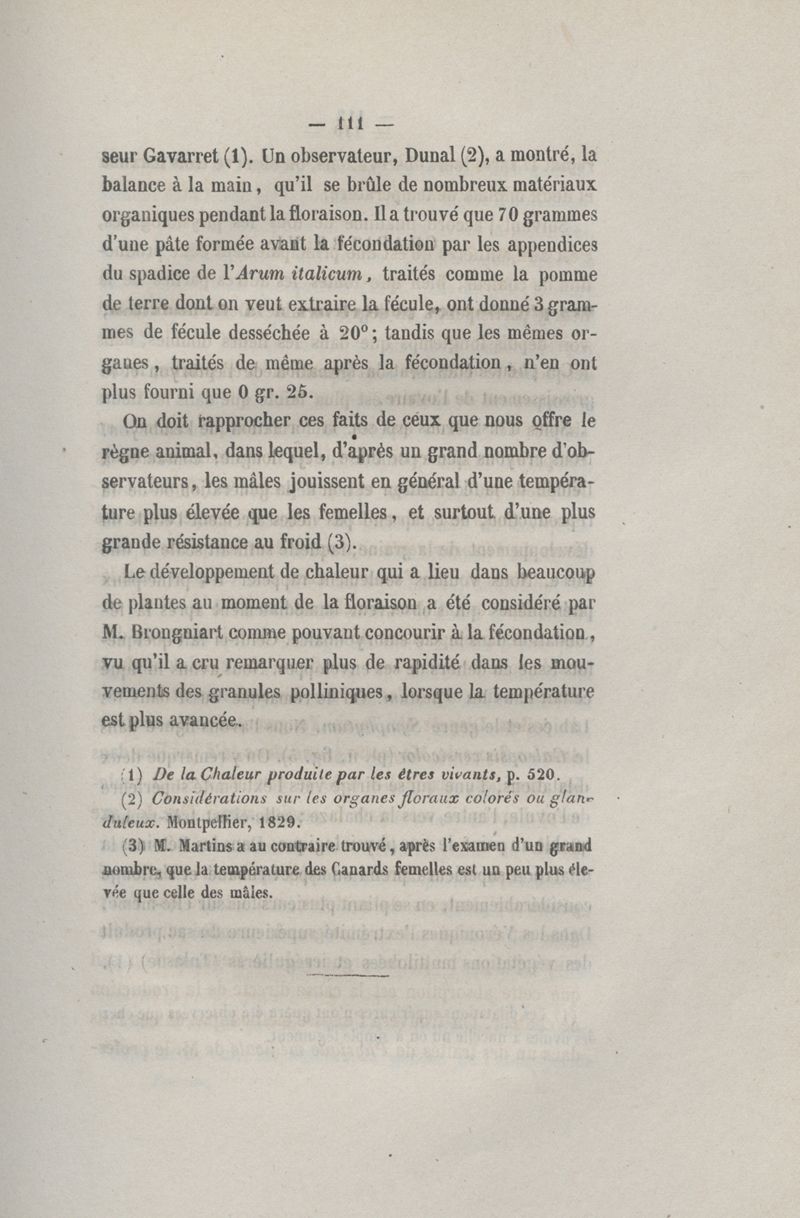 — 111 —

seur Gavarret (1). Un observateur, Dunal (2), a montré, la balance à la main, qu'il se brûle de nombreux matériaux organiques pendant la floraison. Il a trouvé que 70 grammes d'une pâte formée avant la fécondation par les appendices du spadice de l'Arum italicum, traités comme la pomme de terre dont on veut extraire la fécule, ont donné 3 grammes de fécule desséchée à 20°; tandis que les mêmes organes, traités de même après la fécondation, n'en ont plus fourni que 0 gr. 25.

On doit rapprocher ces faits de ceux que nous offre le règne animal, dans lequel, d'après un grand nombre d'observateurs, les mâles jouissent en général d'une température plus élevée que les femelles, et surtout d'une plus grande résistance au froid (3).

Le développement de chaleur qui a lieu dans beaucoup de plantes au moment de la floraison a été considéré par M. Brongniart comme pouvant concourir à la fécondation, vu qu'il a cru remarquer plus de rapidité dans les mouvements des granules polliniques, lorsque la température est plus avancée.

(1) De la Chaleur produite par les êtres vivants, p. 520.

(2) Considérations sur les organes floraux colorés ou glanduleux. Montpellier, 1829.

(3) M. Martins a au contraire trouvé, après l'examen d'un grand nombre, que la température des Canards femelles est un peu plus élevée que celle des mâles.